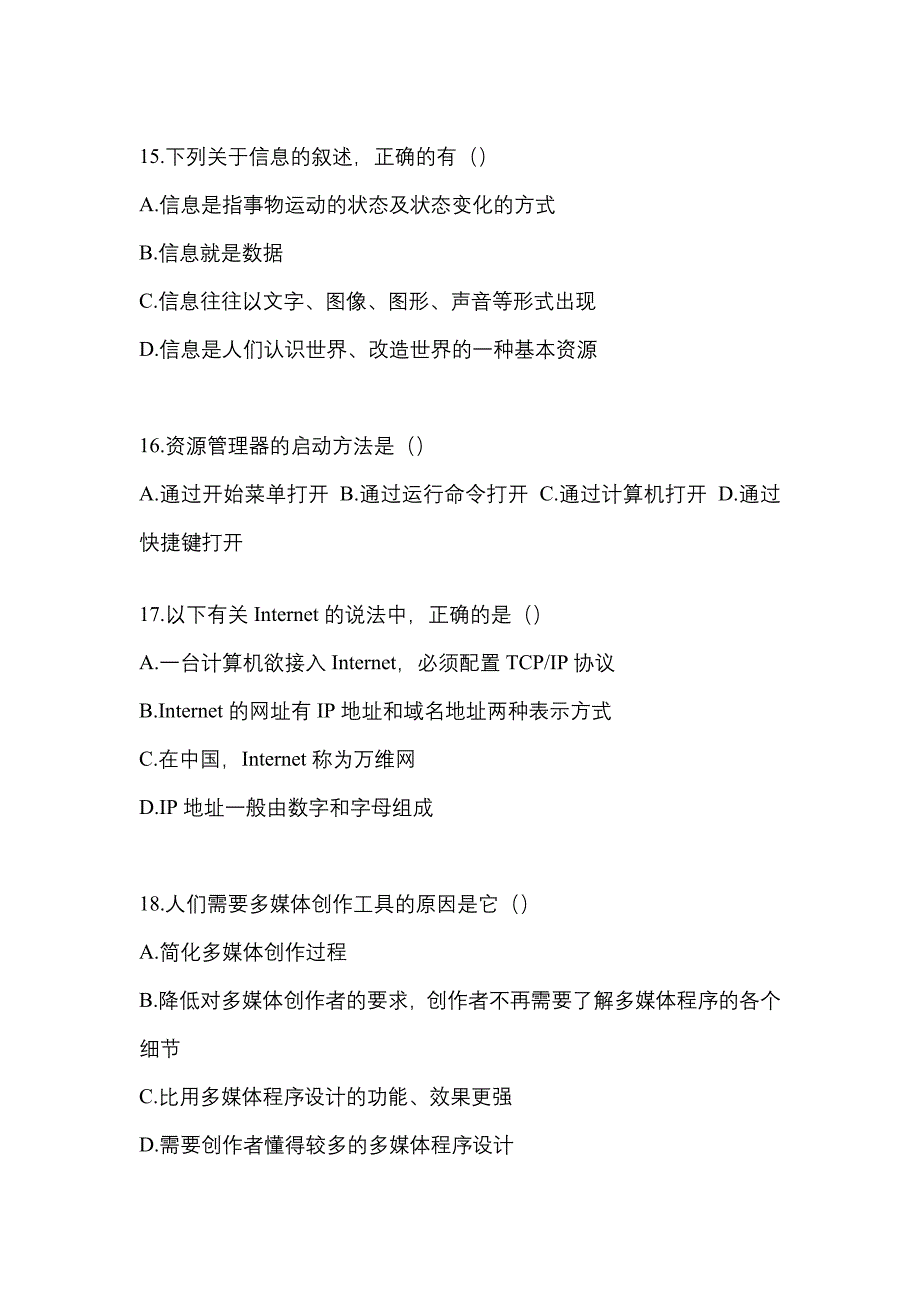 15.下列关于信息的叙述，正确的有（）

A.信息是指事物运动的状态及状态变化的方式

B.信息就是数据

C.信息往往以文字、图像、图形、声音等形式出现

D.信息是人们认识世界、改造世界的一种基本资源

16.资源管理器的启动方法是（）

A.通过开始菜单打开 B.通过运行命令打开 C.通过计算机打开 D.通过快捷键打开

17.以下有关 Internet 的说法中，正确的是（）

A.一台计算机欲接入 Internet，必须配置 TCP/IP 协议

B.Internet 的网址有 IP 地址和域名地址两种表示方式

C.在中国，Internet 称为万维网

D.IP 地址一般由数字和字母组成

18.人们需要多媒体创作工具的原因是它（）

A.简化多媒体创作过程

B.降低对多媒体创作者的要求，创作者不再需要了解多媒体程序的各个细节

C.比用多媒体程序设计的功能、效果更强

D.需要创作者懂得较多的多媒体程序设计